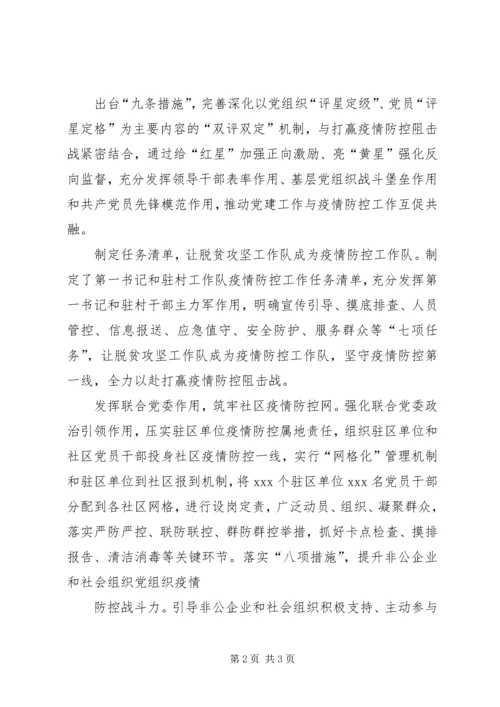 出台“九条措施”，完善深化以党组织“评星定级”、党员“评星定格”为主要内容的“双评双定”机制，与打赢疫情防控阻击战紧密结合，通过给“红星”加强正向激励、亮“黄星”强化反向监督，充分发挥领导干部表率作用、基层党组织战斗堡垒作用和共产党员先锋模范作用，推动党建工作与疫情防控工作互促共融。

制定任务清单，让脱贫攻坚工作队成为疫情防控工作队。制定了第一书记和驻村工作队疫情防控工作任务清单，充分发挥第一书记和驻村干部主力军作用，明确宣传引导、摸底排查、人员管控、信息报送、应急值守、安全防护、服务群众等“七项任务”，让脱贫攻坚工作队成为疫情防控工作队，坚守疫情防控第一线，全力以赴打赢疫情防控阻击战。

发挥联合党委作用，筑牢社区疫情防控网。强化联合党委政治引领作用，压实驻区单位疫情防控属地责任，组织驻区单位和社区党员干部投身社区疫情防控一线，实行“网格化”管理机制和驻区单位到社区报到机制，将 xxx 个驻区单位 xxx 名党员干部分配到各社区网格，进行设岗定责，广泛动员、组织、凝聚群众，落实严防严控、联防联控、群防群控举措，抓好卡点检查、摸排报告、清洁消毒等关键环节。落实“八项措施”，提升非公企业和社会组织党组织疫情

防控战斗力。引导非公企业和社会组织积极支持、主动参与

第 2 页 共 3 页